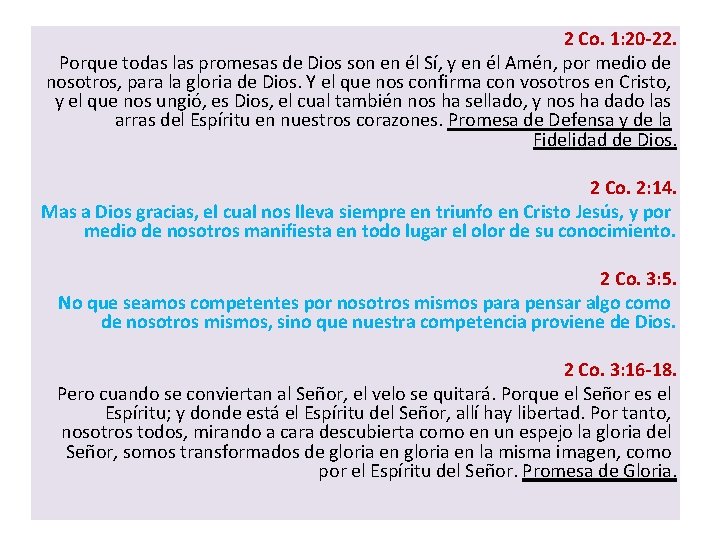 2 Co. 1:20-22.

Porque todas las promesas de Dios son en él Sí, y en él Amén, por medio de nosotros, para la gloria de Dios. Y el que nos confirma con vosotros en Cristo, y el que nos ungió, es Dios, el cual también nos ha sellado, y nos ha dado las arras del Espíritu en nuestros corazones. Promesa de Defensa y de la Fidelidad de Dios.

2 Co. 2:14.

Mas a Dios gracias, el cual nos lleva siempre en triunfo en Cristo Jesús, y por medio de nosotros manifiesta en todo lugar el olor de su conocimiento.

2 Co. 3:5.

No que seamos competentes por nosotros mismos para pensar algo como de nosotros mismos, sino que nuestra competencia proviene de Dios.

2 Co. 3:16-18.

Pero cuando se conviertan al Señor, el velo se quitará. Porque el Señor es el Espíritu; y donde está el Espíritu del Señor, allí hay libertad. Por tanto, nosotros todos, mirando a cara descubierta como en un espejo la gloria del Señor, somos transformados de gloria en gloria en la misma imagen, como por el Espíritu del Señor. Promesa de Gloria.